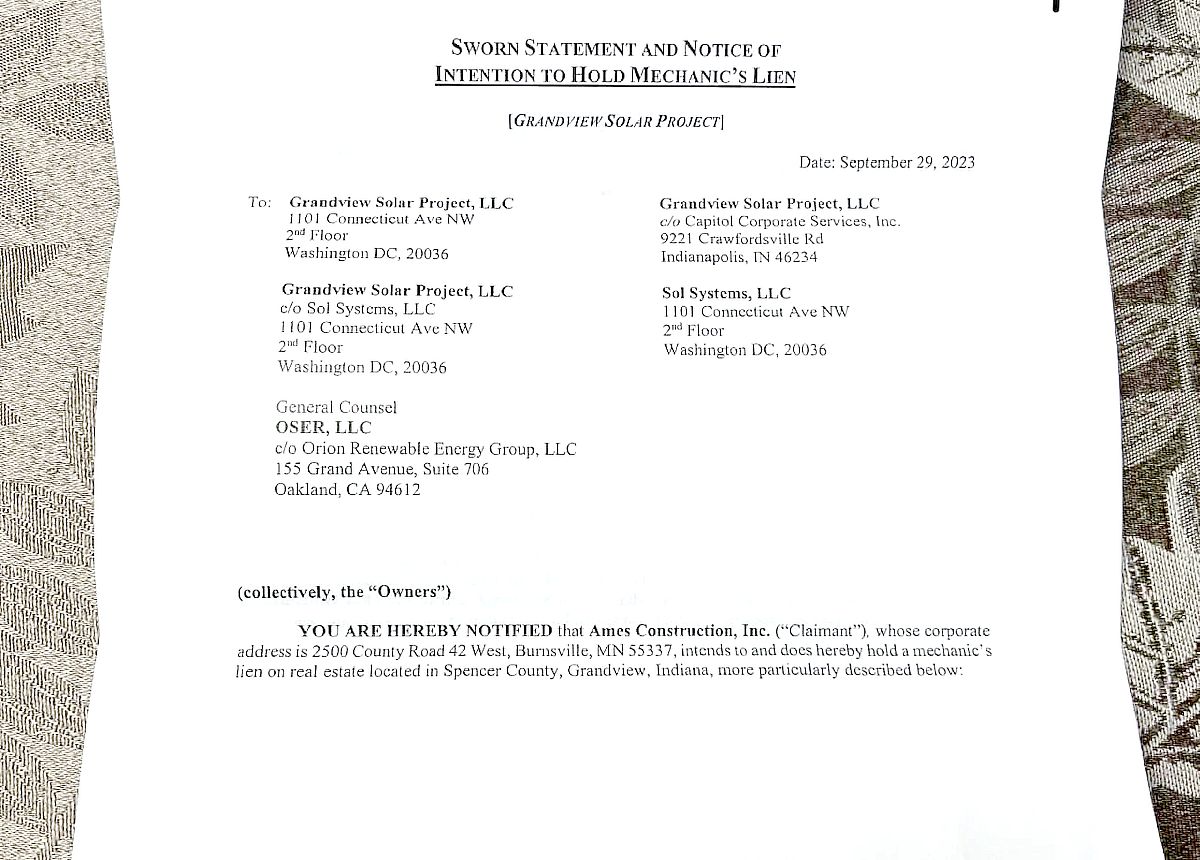 SWORN STATEMENT AND NOTICE OF
INTENTION TO HOLD MECHANIC'S LIEN

[GRANDVIEW SOLAR PROJECT]

Date: September 29, 2023

To: Grandview Solar Project, LLC
1101 Connecticut Ave NW
2$^{nd}$ Floor
Washington DC, 20036

Grandview Solar Project, LLC
c/o Sol Systems, LLC
1101 Connecticut Ave NW
2$^{nd}$ Floor
Washington DC, 20036

General Counsel
OSER, LLC
c/o Orion Renewable Energy Group, LLC
155 Grand Avenue, Suite 706
Oakland, CA 94612

Grandview Solar Project, LLC
c/o Capitol Corporate Services, Inc.
9221 Crawfordsville Rd
Indianapolis, IN 46234

Sol Systems, LLC
1101 Connecticut Ave NW
2$^{nd}$ Floor
Washington DC, 20036

(collectively, the "Owners")

YOU ARE HEREBY NOTIFIED that Ames Construction, Inc. ("Claimant"), whose corporate address is 2500 County Road 42 West, Burnsville, MN 55337, intends to and does hereby hold a mechanic's lien on real estate located in Spencer County, Grandview, Indiana, more particularly described below: